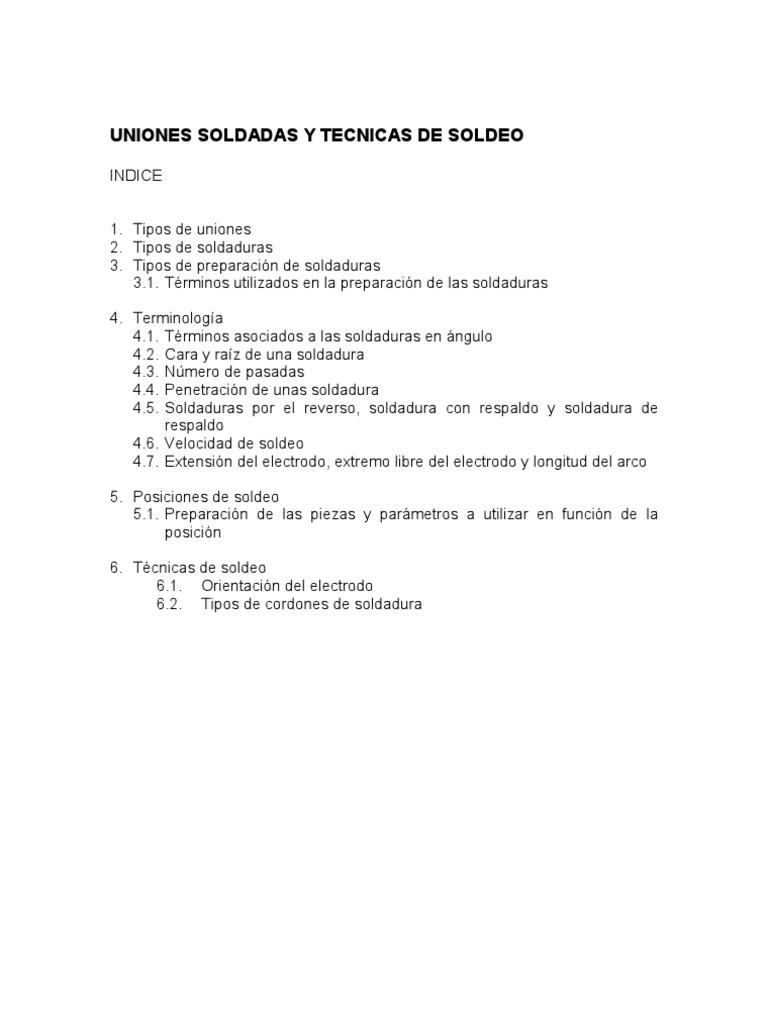 UNIONES SOLDADAS Y TECNICAS DE SOLDEO

INDICE

1. Tipos de uniones
2. Tipos de soldaduras
3. Tipos de preparación de soldaduras
3.1. Términos utilizados en la preparación de las soldaduras

4. Terminología
4.1. Términos asociados a las soldaduras en ángulo
4.2. Cara y raíz de una soldadura
4.3. Número de pasadas
4.4. Penetración de unas soldadura
4.5. Soldaduras por el reverso, soldadura con respaldo y soldadura de respaldo
4.6. Velocidad de soldeo
4.7. Extensión del electrodo, extremo libre del electrodo y longitud del arco

5. Posiciones de soldeo
5.1. Preparación de las piezas y parámetros a utilizar en función de la posición

6. Técnicas de soldeo
6.1. Orientación del electrodo
6.2. Tipos de cordones de soldadura